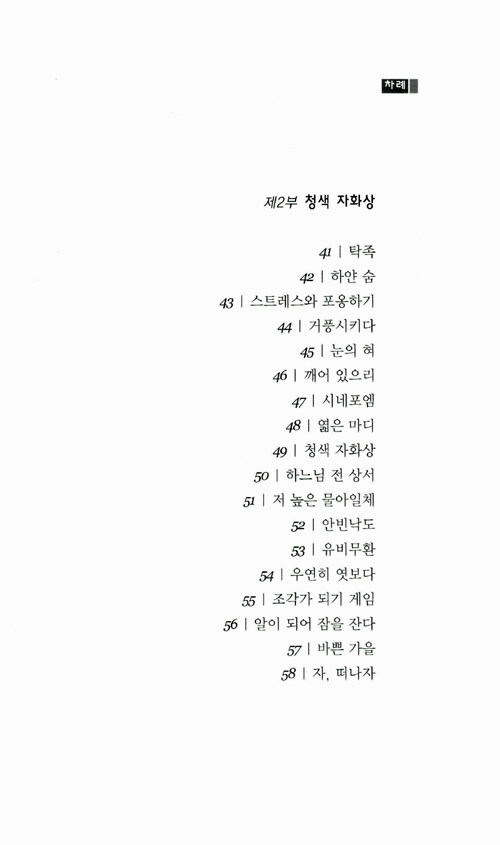 차례

제2부 청색 자화상

41 | 탁족
42 | 하얀 숨
43 | 스트레스와 포옹하기
44 | 거풍시키다
45 | 눈의 혀
46 | 깨어 있으리
47 | 시네포엠
48 | 엷은 마디
49 | 청색 자화상
50 | 하느님 전 상서
51 | 저 높은 물아일체
52 | 안빈낙도
53 | 유비무환
54 | 우연히 엿보다
55 | 조각가 되기 게임
56 | 알이 되어 잠을 잔다
57 | 바쁜 가을
58 | 자, 떠나자